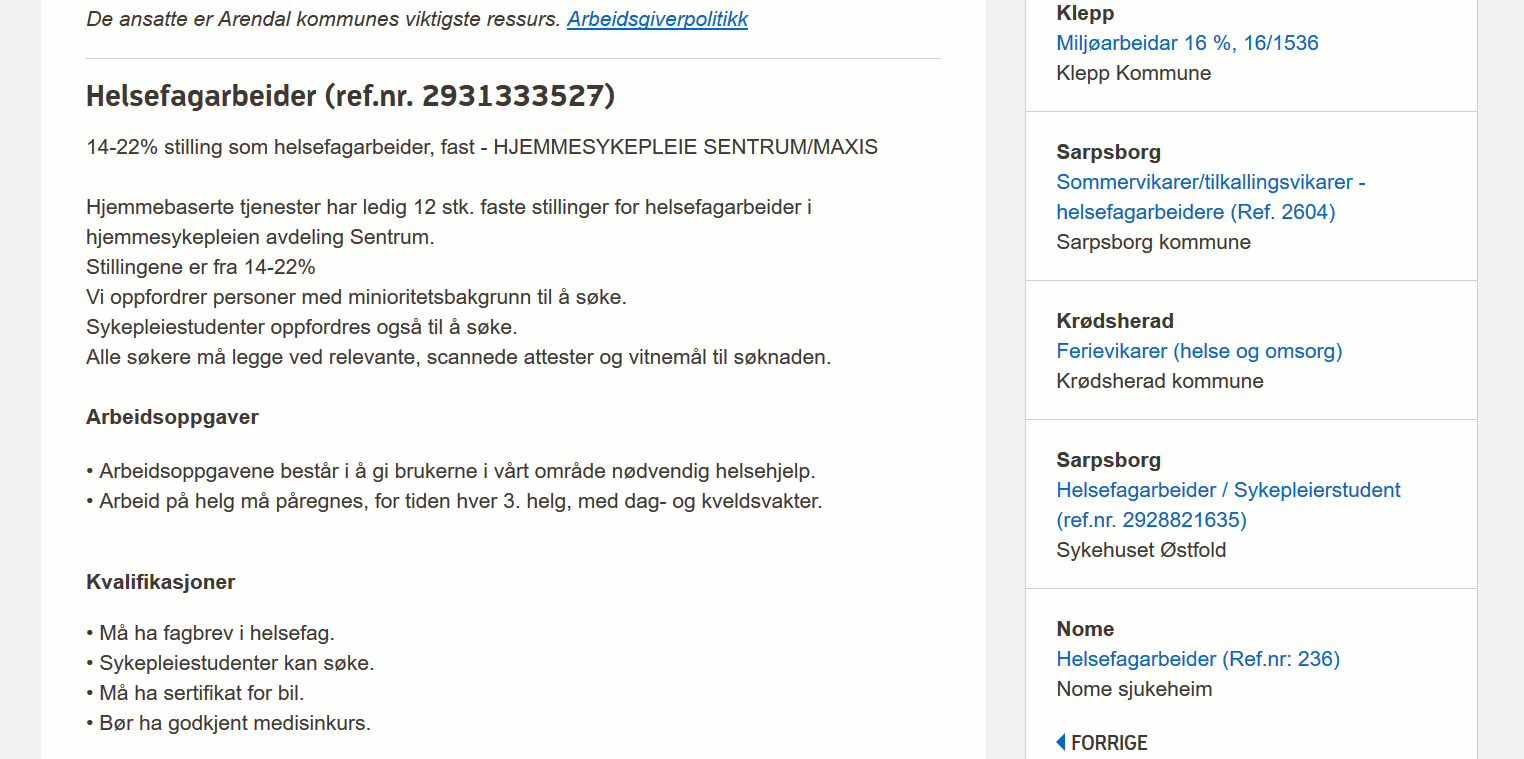 De ansatte er Arendal kommunes viktigste ressurs. Arbeidsgiverpolitikk

Helsefagarbeider (ref.nr. 2931333527)

14-22% stilling som helsefagarbeider, fast - HJEMMESYKEPLEIE SENTRUM/MAXIS

Hjemmebaserte tjenester har ledig 12 stk. faste stillinger for helsefagarbeider i hjemmesykepleien avdeling Sentrum.
Stillingene er fra 14-22%
Vi oppfordrer personer med minioritetsbakgrunn til å søke.
Sykepleiestudenter oppfordres også til å søke.
Alle søkere må legge ved relevante, scannede attester og vitnemål til søknaden.

Arbeidsoppgaver

• Arbeidsoppgavene består i å gi brukerne i vårt område nødvendig helsehjelp.
• Arbeid på helg må påregnes, for tiden hver 3. helg, med dag- og kveldsvakter.

Kvalifikasjoner

• Må ha fagbrev i helsefag.
• Sykepleiestudenter kan søke.
• Må ha sertifikat for bil.
• Bør ha godkjent medisinkurs.

Klepp
Miljøarbeidar 16 %, 16/1536
Klepp Kommune

Sarpsborg
Sommervikarer/tilkallingsvikarer - helsefagarbeidere (Ref. 2604)
Sarpsborg kommune

Krødsherad
Ferievikarer (helse og omsorg)
Krødsherad kommune

Sarpsborg
Helsefagarbeider / Sykepleierstudent (ref.nr. 2928821635)
Sykehuset Østfold

Nome
Helsefagarbeider (Ref.nr: 236)
Nome sjukeheim

FORRIGE